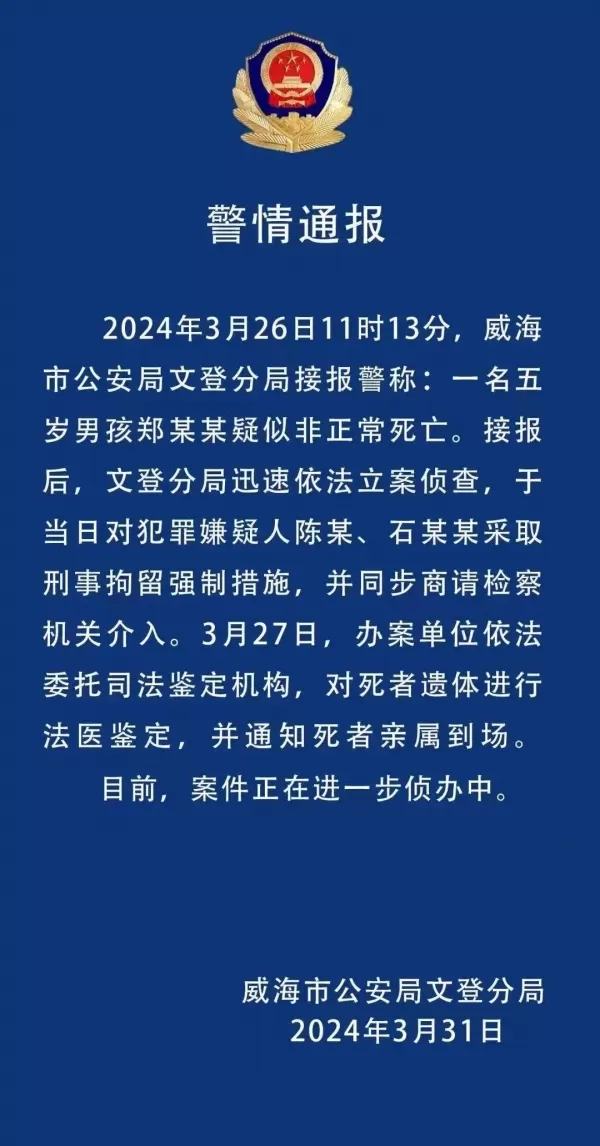 警情通报

2024年3月26日11时13分，威海市公安局文登分局接报警称：一名五岁男孩郑某某疑似非正常死亡。接报后，文登分局迅速依法立案侦查，于当日对犯罪嫌疑人陈某、石某某采取刑事拘留强制措施，并同步商请检察机关介入。3月27日，办案单位依法委托司法鉴定机构，对死者遗体进行法医鉴定，并通知死者亲属到场。

目前，案件正在进一步侦办中。

威海市公安局文登分局
2024年3月31日